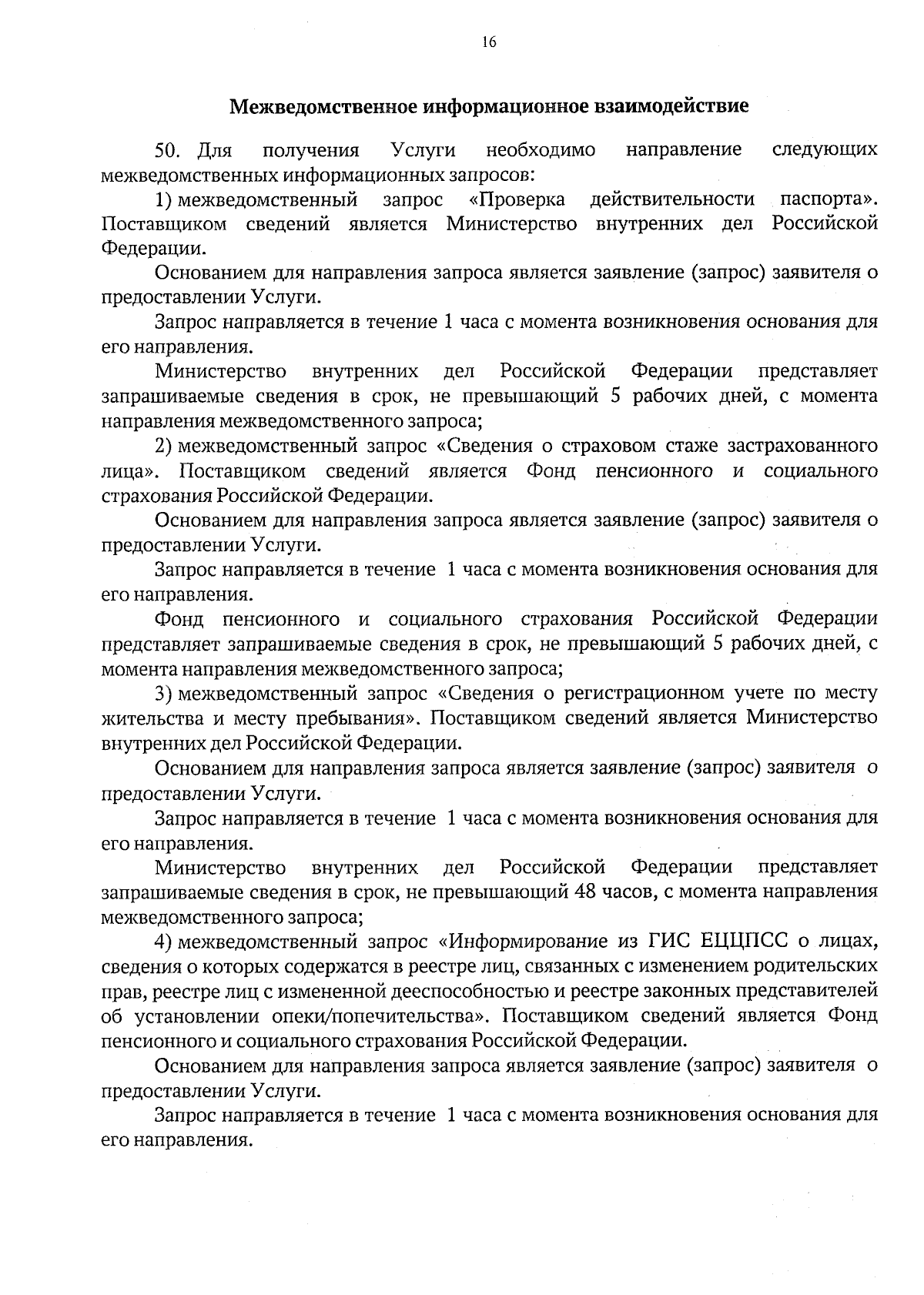 16

Межведомственное информационное взаимодействие

50. Для получения Услуги необходимо направление следующих межведомственных информационных запросов:

1) межведомственный запрос «Проверка действительности паспорта». Поставщиком сведений является Министерство внутренних дел Российской Федерации.

Основанием для направления запроса является заявление (запрос) заявителя о предоставлении Услуги.

Запрос направляется в течение 1 часа с момента возникновения основания для его направления.

Министерство внутренних дел Российской Федерации представляет запрашиваемые сведения в срок, не превышающий 5 рабочих дней, с момента направления межведомственного запроса;

2) межведомственный запрос «Сведения о страховом стаже застрахованного лица». Поставщиком сведений является Фонд пенсионного и социального страхования Российской Федерации.

Основанием для направления запроса является заявление (запрос) заявителя о предоставлении Услуги.

Запрос направляется в течение 1 часа с момента возникновения основания для его направления.

Фонд пенсионного и социального страхования Российской Федерации представляет запрашиваемые сведения в срок, не превышающий 5 рабочих дней, с момента направления межведомственного запроса;

3) межведомственный запрос «Сведения о регистрационном учете по месту жительства и месту пребывания». Поставщиком сведений является Министерство внутренних дел Российской Федерации.

Основанием для направления запроса является заявление (запрос) заявителя о предоставлении Услуги.

Запрос направляется в течение 1 часа с момента возникновения основания для его направления.

Министерство внутренних дел Российской Федерации представляет запрашиваемые сведения в срок, не превышающий 48 часов, с момента направления межведомственного запроса;

4) межведомственный запрос «Информирование из ГИС ЕЦЦПСС о лицах, сведения о которых содержатся в реестре лиц, связанных с изменением родительских прав, реестре лиц с измененной дееспособностью и реестре законных представителей об установлении опеки/попечительства». Поставщиком сведений является Фонд пенсионного и социального страхования Российской Федерации.

Основанием для направления запроса является заявление (запрос) заявителя о предоставлении Услуги.

Запрос направляется в течение 1 часа с момента возникновения основания для его направления.